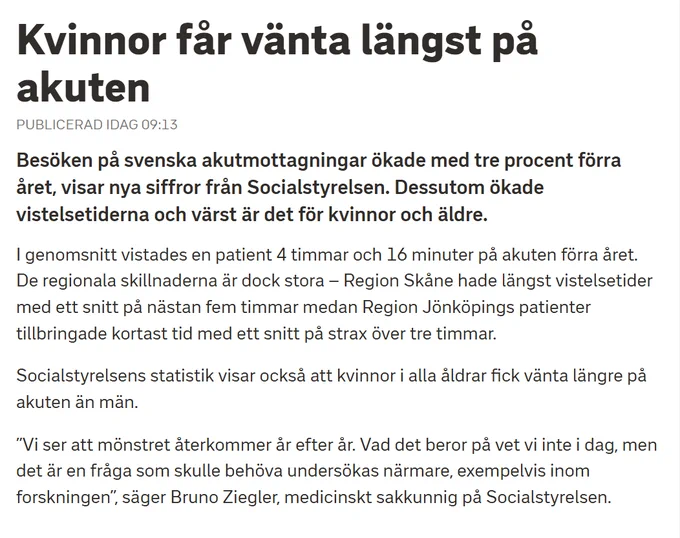 Kvinnor får vänta längst på akuten

PUBLICERAD IDAG 09:13

Besöken på svenska akutmottagningar ökade med tre procent förra året, visar nya siffror från Socialstyrelsen. Dessutom ökade vistelsetiderna och värst är det för kvinnor och äldre.

I genomsnitt vistades en patient 4 timmar och 16 minuter på akuten förra året. De regionala skillnaderna är dock stora – Region Skåne hade längst vistelsetider med ett snitt på nästan fem timmar medan Region Jönköpings patienter tillbringade kortast tid med ett snitt på strax över tre timmar.

Socialstyrelsens statistik visar också att kvinnor i alla åldrar fick vänta längre på akuten än män.

”Vi ser att mönstret återkommer år efter år. Vad det beror på vet vi inte i dag, men det är en fråga som skulle behöva undersökas närmare, exempelvis inom forskningen”, säger Bruno Ziegler, medicinskt sakkunnig på Socialstyrelsen.